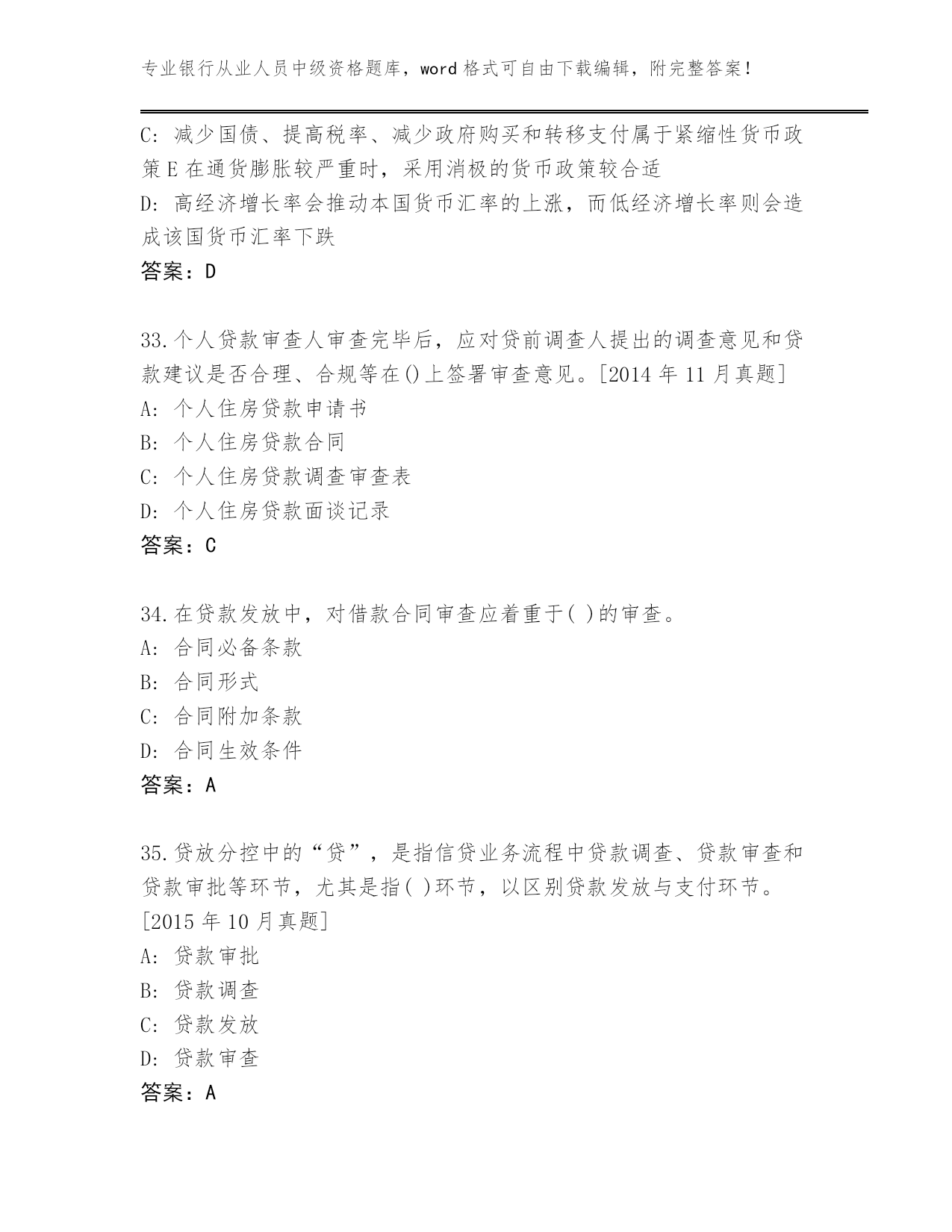 专业银行从业人员中级资格题库，word 格式可自由下载编辑，附完整答案！

C: 减少国债、提高税率、减少政府购买和转移支付属于紧缩性货币政策 E 在通货膨胀较严重时，采用消极的货币政策较合适
D: 高经济增长率会推动本国货币汇率的上涨，而低经济增长率则会造成该国货币汇率下跌
答案：D

33.个人贷款审查人审查完毕后，应对贷前调查人提出的调查意见和贷款建议是否合理、合规等在()上签署审查意见。[2014 年 11 月真题]
A: 个人住房贷款申请书
B: 个人住房贷款合同
C: 个人住房贷款调查审查表
D: 个人住房贷款面谈记录
答案：C

34.在贷款发放中，对借款合同审查应着重于( )的审查。
A: 合同必备条款
B: 合同形式
C: 合同附加条款
D: 合同生效条件
答案：A

35.贷放分控中的“贷”，是指信贷业务流程中贷款调查、贷款审查和贷款审批等环节，尤其是指( )环节，以区别贷款发放与支付环节。[2015 年 10 月真题]
A: 贷款审批
B: 贷款调查
C: 贷款发放
D: 贷款审查
答案：A